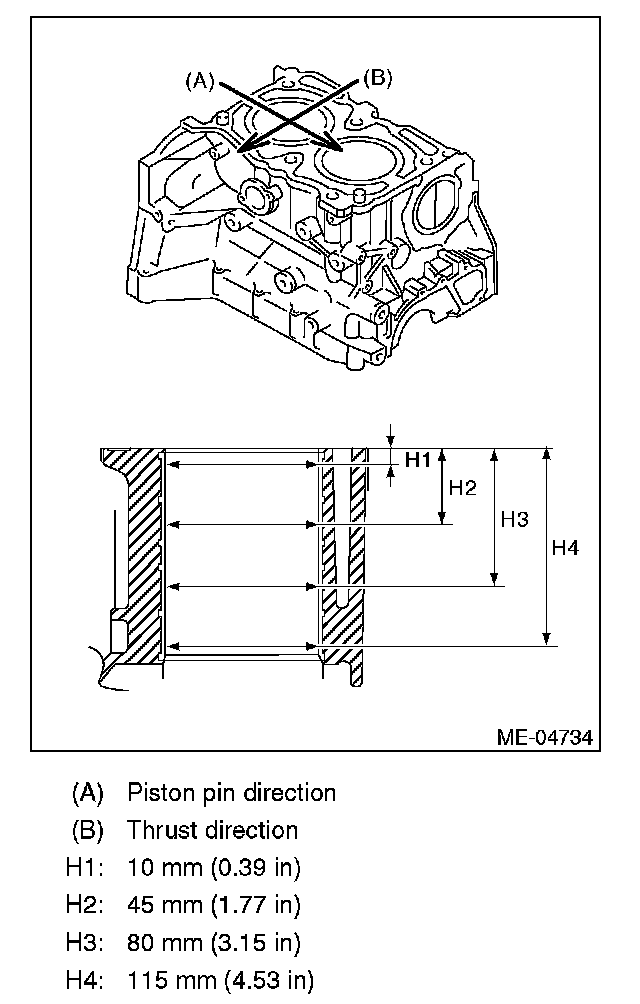 (A)

(B)

H1

H2

H3

H4

ME-04734

(A) Piston pin direction
(B) Thrust direction
H1: 10 mm (0.39 in)
H2: 45 mm (1.77 in)
H3: 80 mm (3.15 in)
H4: 115 mm (4.53 in)